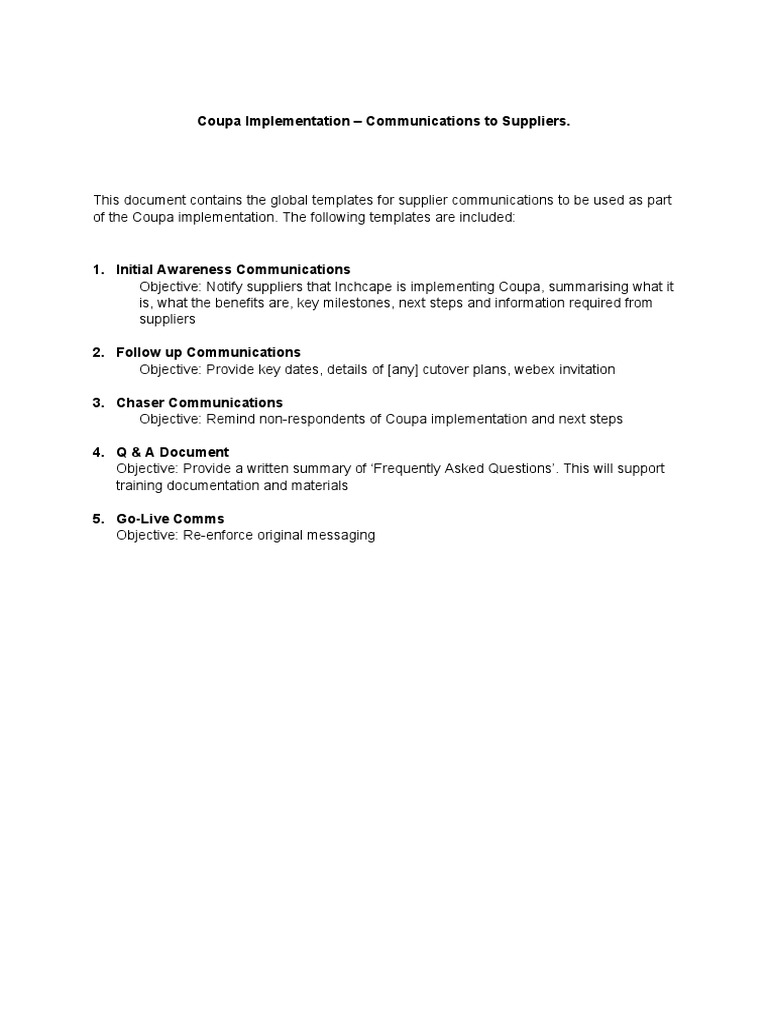 Coupa Implementation – Communications to Suppliers.

This document contains the global templates for supplier communications to be used as part of the Coupa implementation. The following templates are included:

1. Initial Awareness Communications
Objective: Notify suppliers that Inchcape is implementing Coupa, summarising what it is, what the benefits are, key milestones, next steps and information required from suppliers

2. Follow up Communications
Objective: Provide key dates, details of [any] cutover plans, webex invitation

3. Chaser Communications
Objective: Remind non-respondents of Coupa implementation and next steps

4. Q & A Document
Objective: Provide a written summary of 'Frequently Asked Questions'. This will support training documentation and materials

5. Go-Live Comms
Objective: Re-enforce original messaging